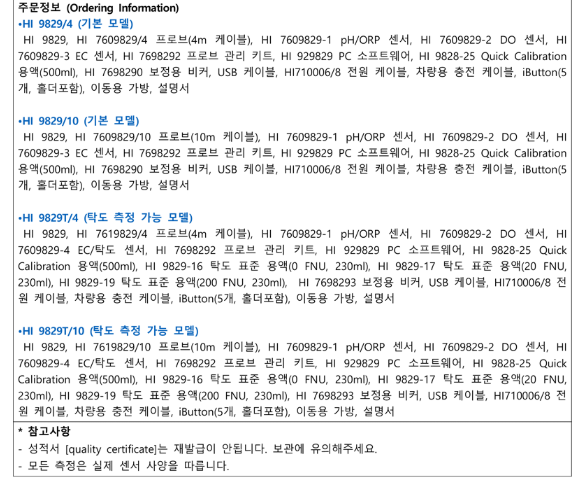 주문정보 (Ordering Information)
•HI 9829/4 (기본 모델)
HI 9829, HI 7609829/4 프로브(4m 케이블), HI 7609829-1 pH/ORP 센서, HI 7609829-2 DO 센서, HI 7609829-3 EC 센서, HI 7698292 프로브 관리 키트, HI 929829 PC 소프트웨어, HI 9828-25 Quick Calibration 용액(500ml), HI 7698290 보정용 비커, USB 케이블, HI710006/8 전원 케이블, 차량용 충전 케이블, iButton(5개, 홀더포함), 이동용 가방, 설명서

•HI 9829/10 (기본 모델)
HI 9829, HI 7609829/10 프로브(10m 케이블), HI 7609829-1 pH/ORP 센서, HI 7609829-2 DO 센서, HI 7609829-3 EC 센서, HI 7698292 프로브 관리 키트, HI 929829 PC 소프트웨어, HI 9828-25 Quick Calibration 용액(500ml), HI 7698290 보정용 비커, USB 케이블, HI710006/8 전원 케이블, 차량용 충전 케이블, iButton(5개, 홀더포함), 이동용 가방, 설명서

•HI 9829T/4 (탁도 측정 가능 모델)
HI 9829, HI 7619829/4 프로브(4m 케이블), HI 7609829-1 pH/ORP 센서, HI 7609829-2 DO 센서, HI 7609829-4 EC/탁도 센서, HI 7698292 프로브 관리 키트, HI 929829 PC 소프트웨어, HI 9828-25 Quick Calibration 용액(500ml), HI 9829-16 탁도 표준 용액(0 FNU, 230ml), HI 9829-17 탁도 표준 용액(20 FNU, 230ml), HI 9829-19 탁도 표준 용액(200 FNU, 230ml), HI 7698293 보정용 비커, USB 케이블, HI710006/8 전원 케이블, 차량용 충전 케이블, iButton(5개, 홀더포함), 이동용 가방, 설명서

•HI 9829T/10 (탁도 측정 가능 모델)
HI 9829, HI 7619829/10 프로브(10m 케이블), HI 7609829-1 pH/ORP 센서, HI 7609829-2 DO 센서, HI 7609829-4 EC/탁도 센서, HI 7698292 프로브 관리 키트, HI 929829 PC 소프트웨어, HI 9828-25 Quick Calibration 용액(500ml), HI 9829-16 탁도 표준 용액(0 FNU, 230ml), HI 9829-17 탁도 표준 용액(20 FNU, 230ml), HI 9829-19 탁도 표준 용액(200 FNU, 230ml), HI 7698293 보정용 비커, USB 케이블, HI710006/8 전원 케이블, 차량용 충전 케이블, iButton(5개, 홀더포함), 이동용 가방, 설명서

* 참고사항
- 성적서 [quality certificate]는 재발급이 안됩니다. 보관에 유의해주세요.
- 모든 측정은 실제 센서 사양을 따릅니다.